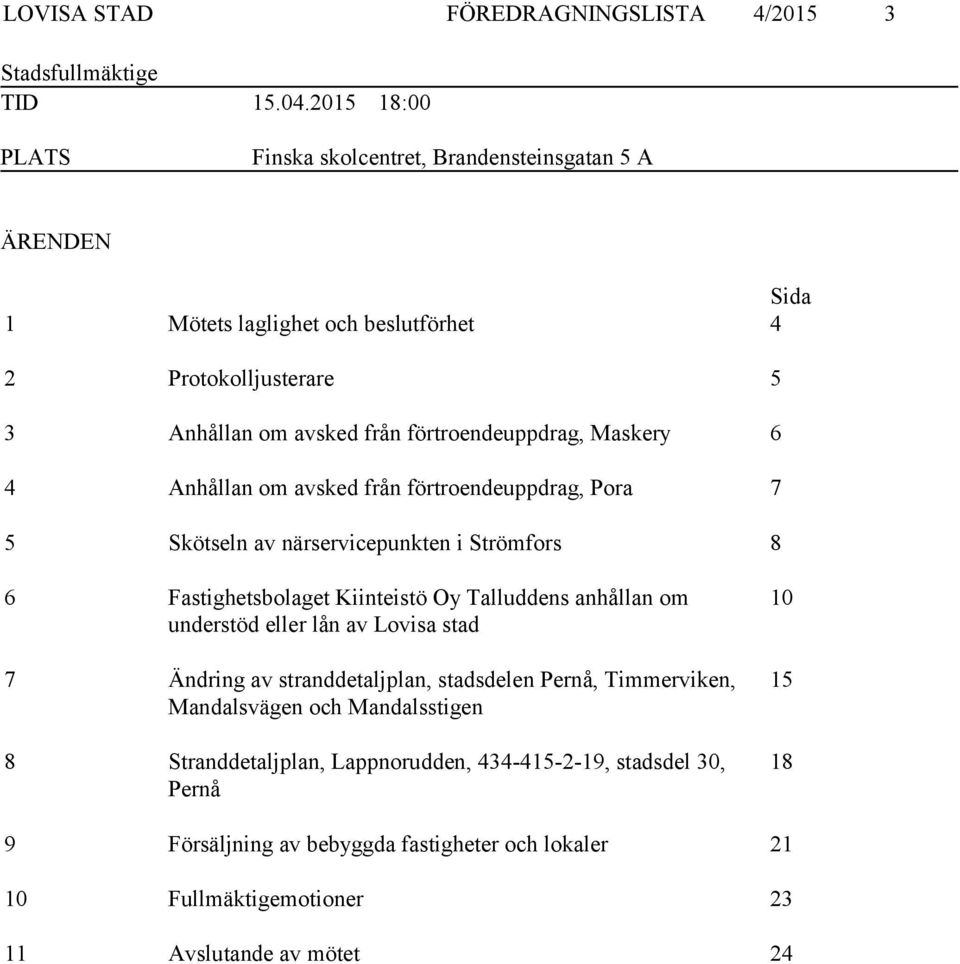 LOVISA STAD FÖREDRAGNINGSLISTA 4/2015 3

Stadsfullmäktige

TID 15.04.2015 18:00

PLATS Finska skolcentret, Brandensteinsgatan 5 A

ÄRENDEN

| | | Sida |
|---|---|---|
| 1 | Mötets laglighet och beslutförhet | 4 |
| 2 | Protokolljusterare | 5 |
| 3 | Anhållan om avsked från förtroendeuppdrag, Maskery | 6 |
| 4 | Anhållan om avsked från förtroendeuppdrag, Pora | 7 |
| 5 | Skötseln av närservicepunkten i Strömfors | 8 |
| 6 | Fastighetsbolaget Kiinteistö Oy Talluddens anhållan om understöd eller lån av Lovisa stad | 10 |
| 7 | Ändring av stranddetaljplan, stadsdelen Pernå, Timmerviken, Mandalsvägen och Mandalsstigen | 15 |
| 8 | Stranddetaljplan, Lappnorudden, 434-415-2-19, stadsdel 30, Pernå | 18 |
| 9 | Försäljning av bebyggda fastigheter och lokaler | 21 |
| 10 | Fullmäktigemotioner | 23 |
| 11 | Avslutande av mötet | 24 |